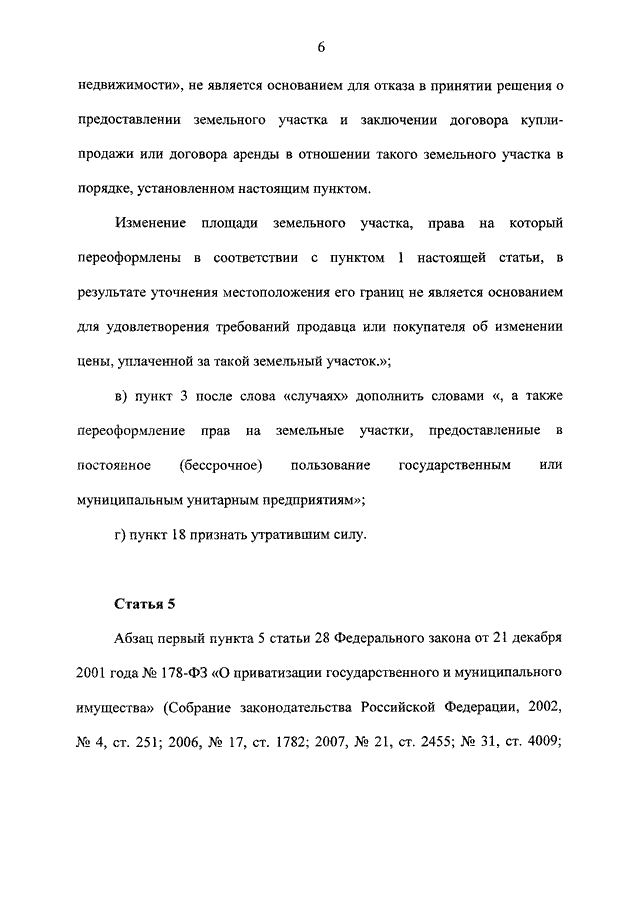 6

недвижимости», не является основанием для отказа в принятии решения о предоставлении земельного участка и заключении договора купли-продажи или договора аренды в отношении такого земельного участка в порядке, установленном настоящим пунктом.

Изменение площади земельного участка, права на который переоформлены в соответствии с пунктом 1 настоящей статьи, в результате уточнения местоположения его границ не является основанием для удовлетворения требований продавца или покупателя об изменении цены, уплаченной за такой земельный участок.»;

в) пункт 3 после слова «случаях» дополнить словами «, а также переоформление прав на земельные участки, предоставленные в постоянное (бессрочное) пользование государственным или муниципальным унитарным предприятиям»;

г) пункт 18 признать утратившим силу.

Статья 5

Абзац первый пункта 5 статьи 28 Федерального закона от 21 декабря 2001 года № 178-ФЗ «О приватизации государственного и муниципального имущества» (Собрание законодательства Российской Федерации, 2002, № 4, ст. 251; 2006, № 17, ст. 1782; 2007, № 21, ст. 2455; № 31, ст. 4009;